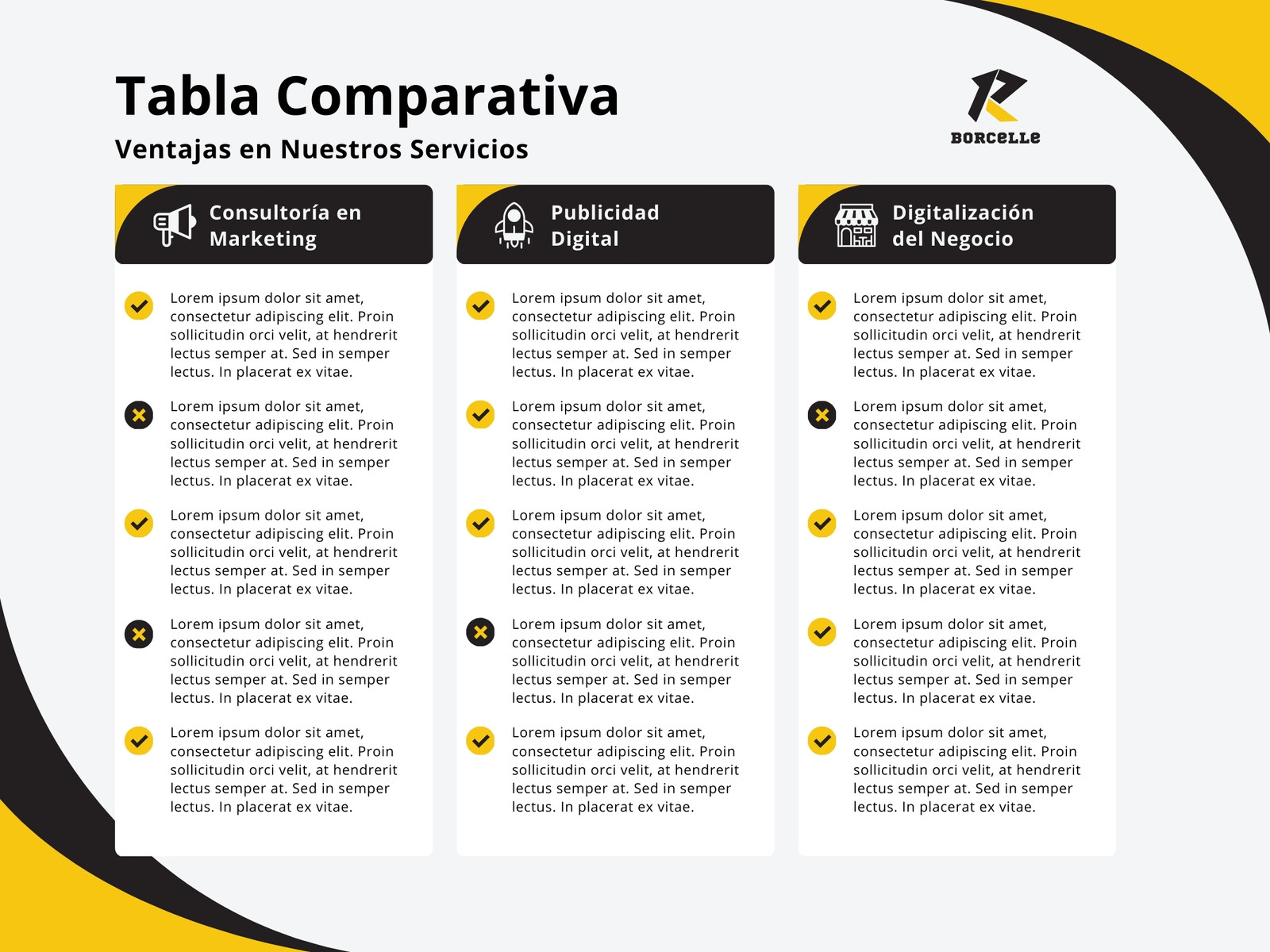 Tabla Comparativa
Ventajas en Nuestros Servicios

BORCELLE

Consultoría en Marketing

Lorem ipsum dolor sit amet, consectetur adipiscing elit. Proin sollicitudin orci velit, at hendrerit lectus semper at. Sed in semper lectus. In placerat ex vitae.

Lorem ipsum dolor sit amet, consectetur adipiscing elit. Proin sollicitudin orci velit, at hendrerit lectus semper at. Sed in semper lectus. In placerat ex vitae.

Lorem ipsum dolor sit amet, consectetur adipiscing elit. Proin sollicitudin orci velit, at hendrerit lectus semper at. Sed in semper lectus. In placerat ex vitae.

Lorem ipsum dolor sit amet, consectetur adipiscing elit. Proin sollicitudin orci velit, at hendrerit lectus semper at. Sed in semper lectus. In placerat ex vitae.

Lorem ipsum dolor sit amet, consectetur adipiscing elit. Proin sollicitudin orci velit, at hendrerit lectus semper at. Sed in semper lectus. In placerat ex vitae.

Publicidad Digital

Lorem ipsum dolor sit amet, consectetur adipiscing elit. Proin sollicitudin orci velit, at hendrerit lectus semper at. Sed in semper lectus. In placerat ex vitae.

Lorem ipsum dolor sit amet, consectetur adipiscing elit. Proin sollicitudin orci velit, at hendrerit lectus semper at. Sed in semper lectus. In placerat ex vitae.

Lorem ipsum dolor sit amet, consectetur adipiscing elit. Proin sollicitudin orci velit, at hendrerit lectus semper at. Sed in semper lectus. In placerat ex vitae.

Lorem ipsum dolor sit amet, consectetur adipiscing elit. Proin sollicitudin orci velit, at hendrerit lectus semper at. Sed in semper lectus. In placerat ex vitae.

Lorem ipsum dolor sit amet, consectetur adipiscing elit. Proin sollicitudin orci velit, at hendrerit lectus semper at. Sed in semper lectus. In placerat ex vitae.

Digitalización del Negocio

Lorem ipsum dolor sit amet, consectetur adipiscing elit. Proin sollicitudin orci velit, at hendrerit lectus semper at. Sed in semper lectus. In placerat ex vitae.

Lorem ipsum dolor sit amet, consectetur adipiscing elit. Proin sollicitudin orci velit, at hendrerit lectus semper at. Sed in semper lectus. In placerat ex vitae.

Lorem ipsum dolor sit amet, consectetur adipiscing elit. Proin sollicitudin orci velit, at hendrerit lectus semper at. Sed in semper lectus. In placerat ex vitae.

Lorem ipsum dolor sit amet, consectetur adipiscing elit. Proin sollicitudin orci velit, at hendrerit lectus semper at. Sed in semper lectus. In placerat ex vitae.

Lorem ipsum dolor sit amet, consectetur adipiscing elit. Proin sollicitudin orci velit, at hendrerit lectus semper at. Sed in semper lectus. In placerat ex vitae.